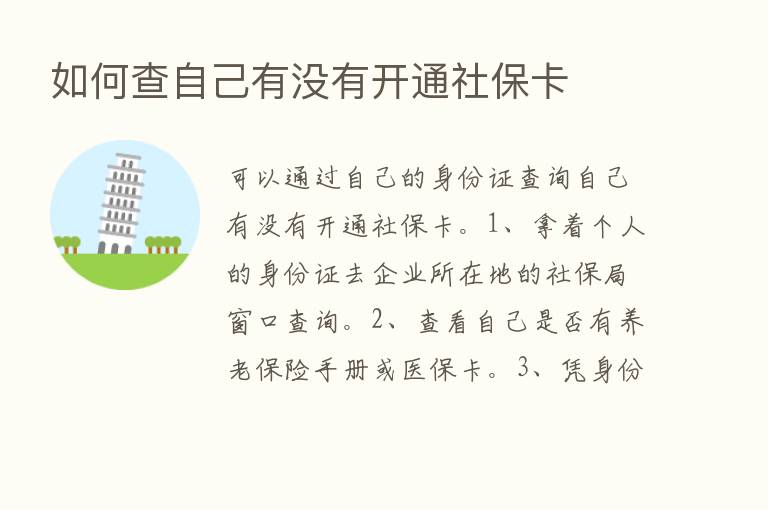 如何查自己有没有开通社保卡

可以通过自己的身份证查询自己有没有开通社保卡。1、拿着个人的身份证去企业所在地的社保局窗口查询。2、查看自己是否有养老保险手册或医保卡。3、凭身份